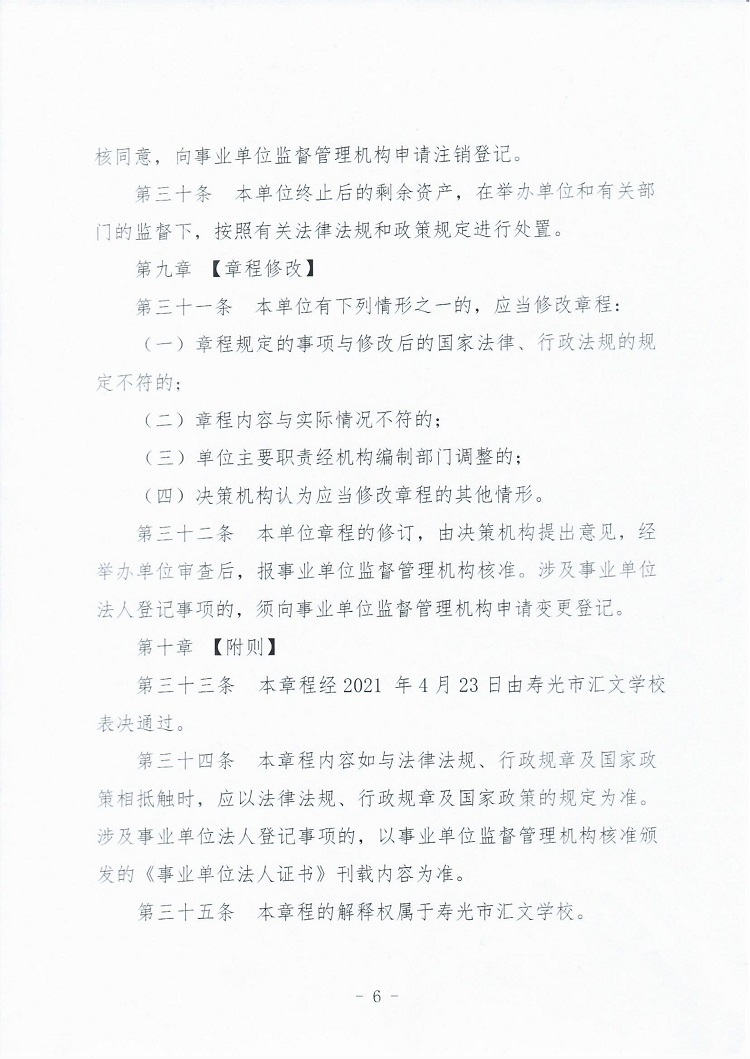 核同意，向事业单位监督管理机构申请注销登记。

第三十条　本单位终止后的剩余资产，在举办单位和有关部门的监督下，按照有关法律法规和政策规定进行处置。

第九章　【章程修改】

第三十一条　本单位有下列情形之一的，应当修改章程：

（一）章程规定的事项与修改后的国家法律、行政法规的规定不符的；

（二）章程内容与实际情况不符的；

（三）单位主要职责经机构编制部门调整的；

（四）决策机构认为应当修改章程的其他情形。

第三十二条　本单位章程的修订，由决策机构提出意见，经举办单位审查后，报事业单位监督管理机构核准。涉及事业单位法人登记事项的，须向事业单位监督管理机构申请变更登记。

第十章　【附则】

第三十三条　本章程经 2021 年 4 月 23 日由寿光市汇文学校表决通过。

第三十四条　本章程内容如与法律法规、行政规章及国家政策相抵触时，应以法律法规、行政规章及国家政策的规定为准。涉及事业单位法人登记事项的，以事业单位监督管理机构核准颁发的《事业单位法人证书》刊载内容为准。

第三十五条　本章程的解释权属于寿光市汇文学校。

- 6 -